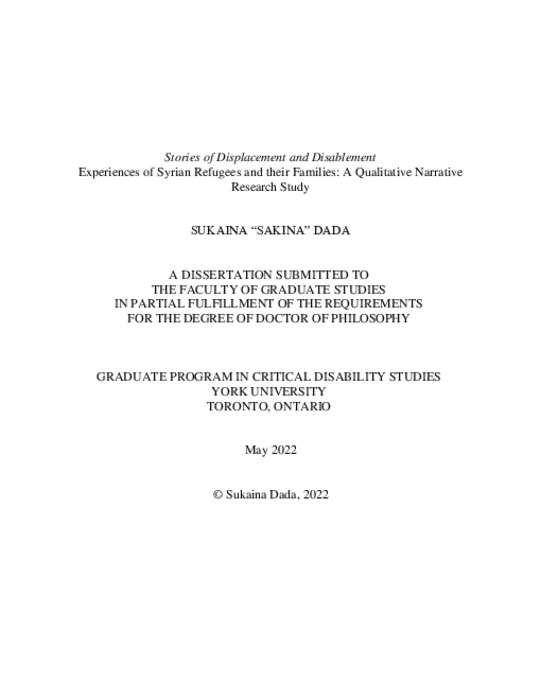 Stories of Displacement and Disablement
Experiences of Syrian Refugees and their Families: A Qualitative Narrative Research Study

SUKAINA “SAKINA” DADA

A DISSERTATION SUBMITTED TO
THE FACULTY OF GRADUATE STUDIES
IN PARTIAL FULFILLMENT OF THE REQUIREMENTS
FOR THE DEGREE OF DOCTOR OF PHILOSOPHY

GRADUATE PROGRAM IN CRITICAL DISABILITY STUDIES
YORK UNIVERSITY
TORONTO, ONTARIO

May 2022

© Sukaina Dada, 2022